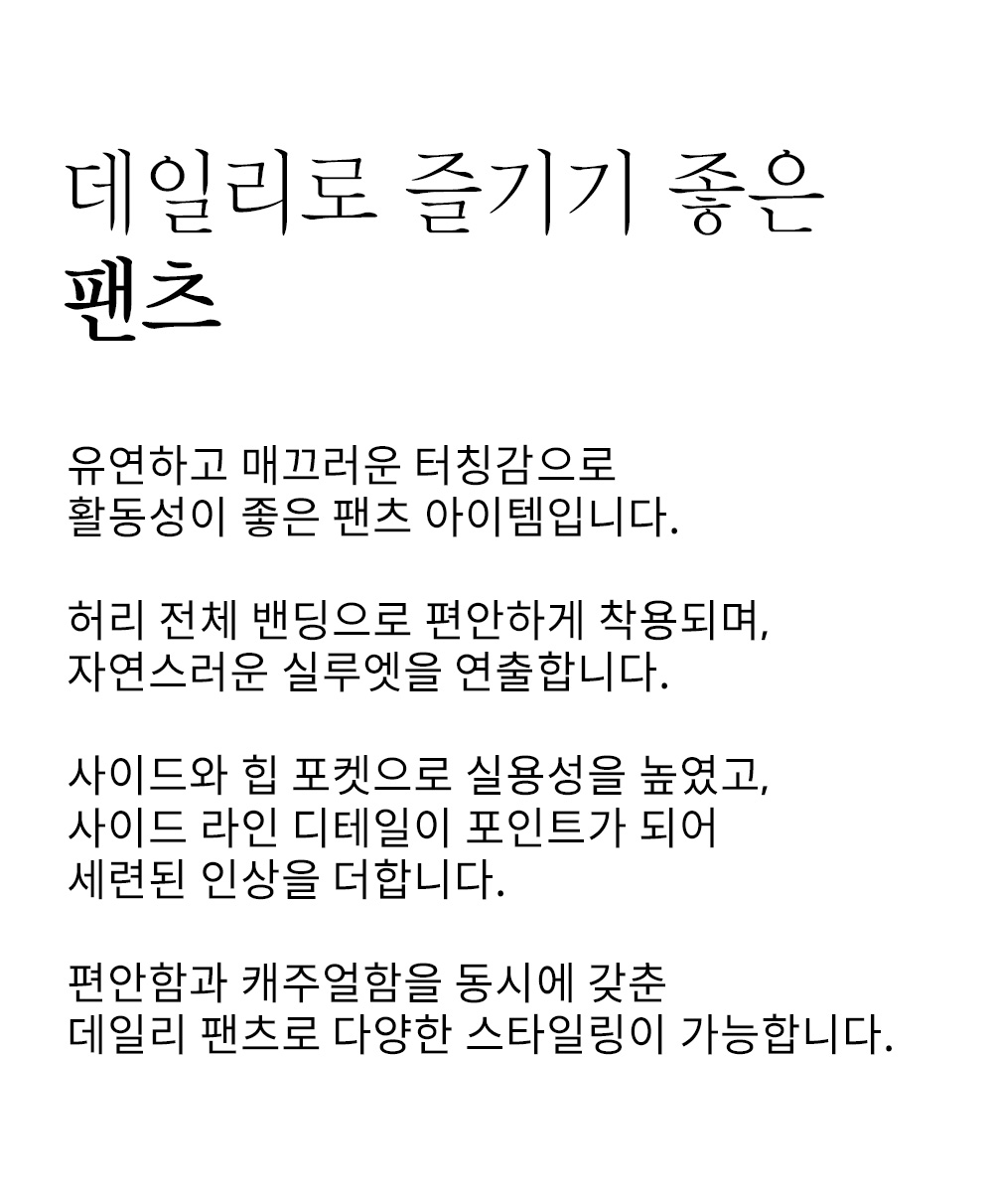 데일리로 즐기기 좋은
팬츠

유연하고 매끄러운 터칭감으로
활동성이 좋은 팬츠 아이템입니다.

허리 전체 밴딩으로 편안하게 착용되며,
자연스러운 실루엣을 연출합니다.

사이드와 힙 포켓으로 실용성을 높였고,
사이드 라인 디테일이 포인트가 되어
세련된 인상을 더합니다.

편안함과 캐주얼함을 동시에 갖춘
데일리 팬츠로 다양한 스타일링이 가능합니다.